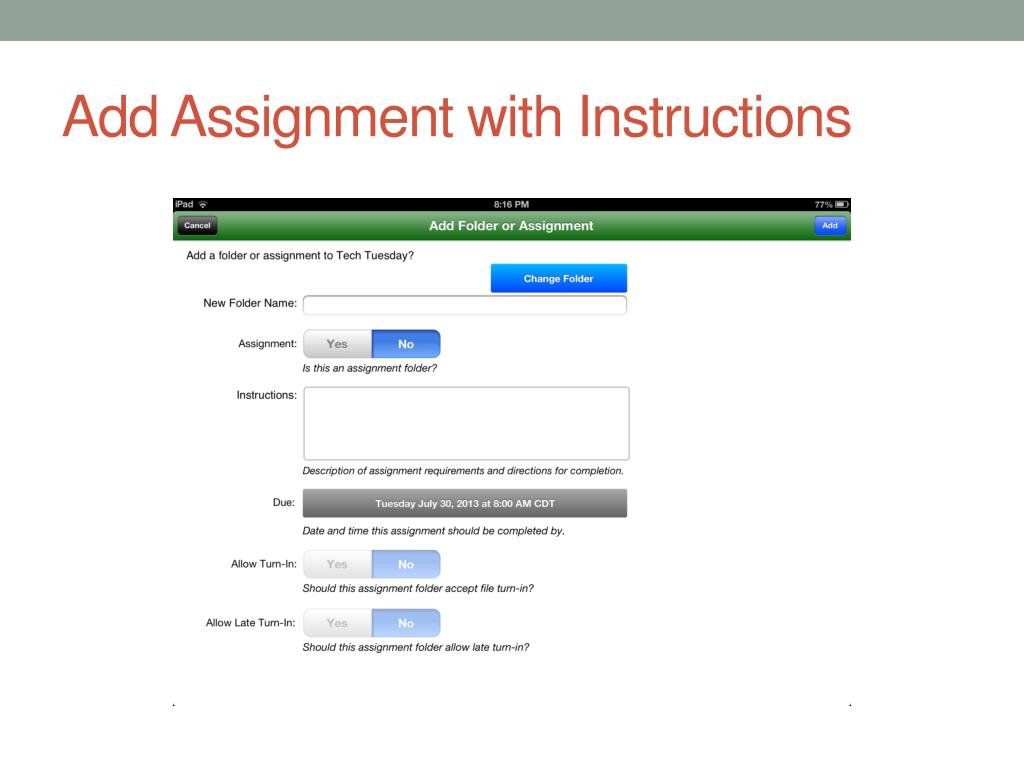 Add Assignment with Instructions

iPad
8:16 PM
77%

Cancel
Add Folder or Assignment
Add

Add a folder or assignment to Tech Tuesday?

Change Folder

New Folder Name:

Assignment: Yes No
Is this an assignment folder?

Instructions:
Description of assignment requirements and directions for completion.

Due: Tuesday July 30, 2013 at 8:00 AM CDT
Date and time this assignment should be completed by.

Allow Turn-In: Yes No
Should this assignment folder accept file turn-in?

Allow Late Turn-In: Yes No
Should this assignment folder allow late turn-in?